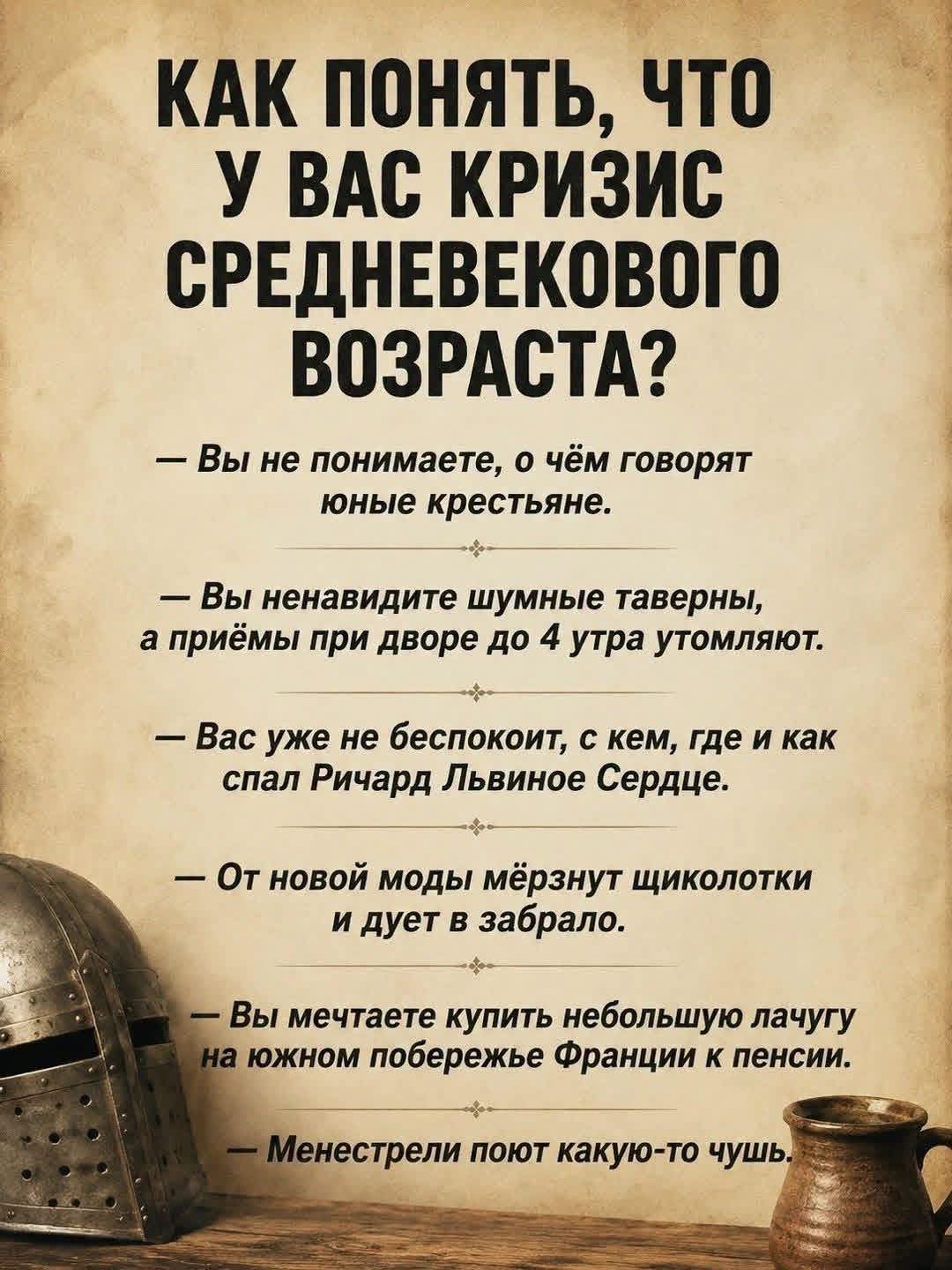 КАК ПОНЯТЬ, ЧТО У ВАС КРИЗИС СРЕДНЕВЕКОВОГО ВОЗРАСТА?

— Вы не понимаете, о чём говорят юные крестьяне.

— Вы ненавидите шумные таверны, а приёмы при дворе до 4 утра утомляют.

— Вас уже не беспокоит, с кем, где и как спал Ричард Львиное Сердце.

— От новой моды мёрзнут щиколотки и дует в забрало.

— Вы мечтаете купить небольшую лачугу на южном побережье Франции к пенсии.

— Менестрели поют какую-то чушь.